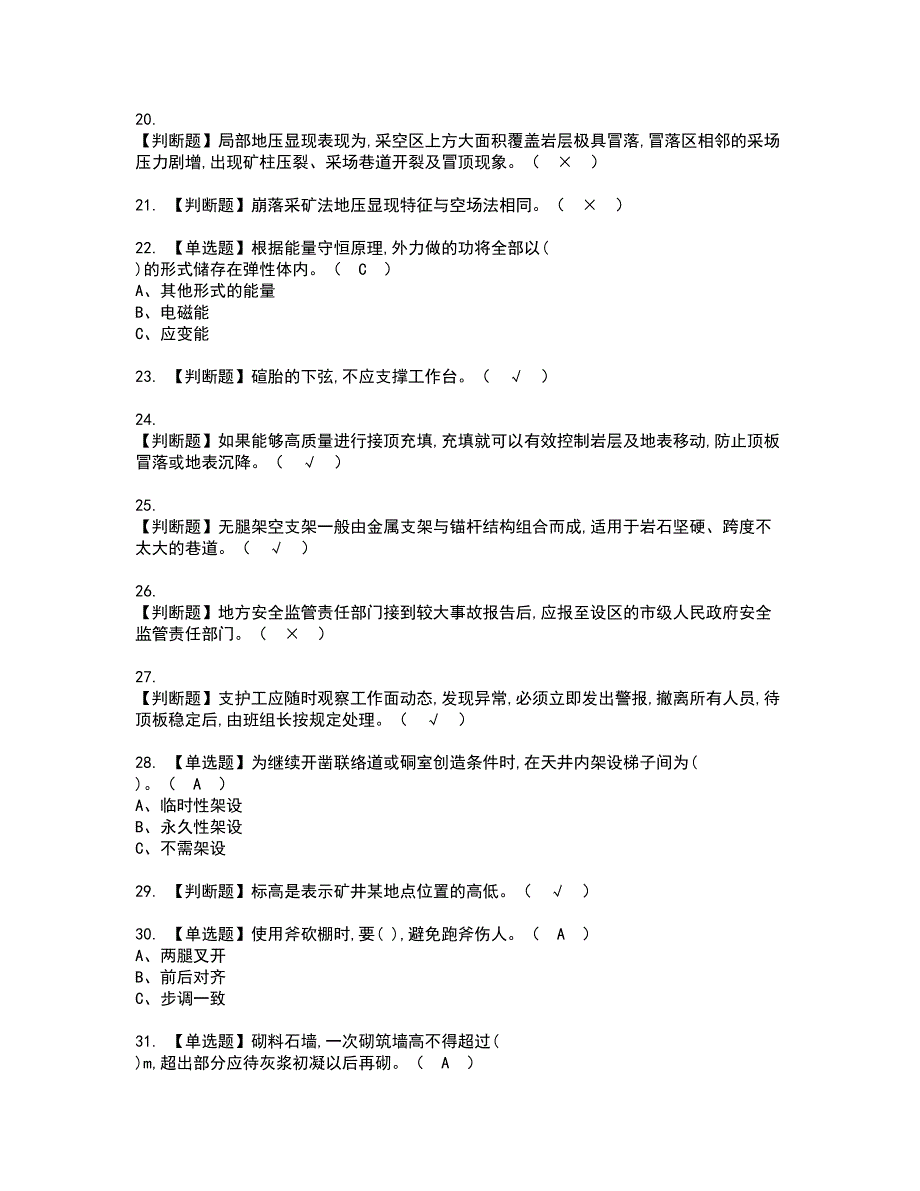 20.
【判断题】局部地压显现表现为,采空区上方大面积覆盖岩层极具冒落,冒落区相邻的采场压力剧增,出现矿柱压裂、采场巷道开裂及冒顶现象。（ × ）

21. 【判断题】崩落采矿法地压显现特征与空场法相同。（ × ）

22. 【单选题】根据能量守恒原理,外力做的功将全部以(
)的形式储存在弹性体内。（ C ）
A、其他形式的能量
B、电磁能
C、应变能

23. 【判断题】碹胎的下弦,不应支撑工作台。（ √ ）

24.
【判断题】如果能够高质量进行接顶充填,充填就可以有效控制岩层及地表移动,防止顶板冒落或地表沉降。（ √ ）

25.
【判断题】无腿架空支架一般由金属支架与锚杆结构组合而成,适用于岩石坚硬、跨度不太大的巷道。（ √ ）

26.
【判断题】地方安全监管责任部门接到较大事故报告后,应报至设区的市级人民政府安全监管责任部门。（ × ）

27.
【判断题】支护工应随时观察工作面动态,发现异常,必须立即发出警报,撤离所有人员,待顶板稳定后,由班组长按规定处理。（ √ ）

28. 【单选题】为继续开凿联络道或硐室创造条件时,在天井内架设梯子间为(
)。（ A ）
A、临时性架设
B、永久性架设
C、不需架设

29. 【判断题】标高是表示矿井某地点位置的高低。（ √ ）

30. 【单选题】使用斧砍棚时,要( ),避免跑斧伤人。（ A ）
A、两腿叉开
B、前后对齐
C、步调一致

31. 【单选题】砌料石墙,一次砌筑墙高不得超过(
)m,超出部分应待灰浆初凝以后再砌。（ A ）